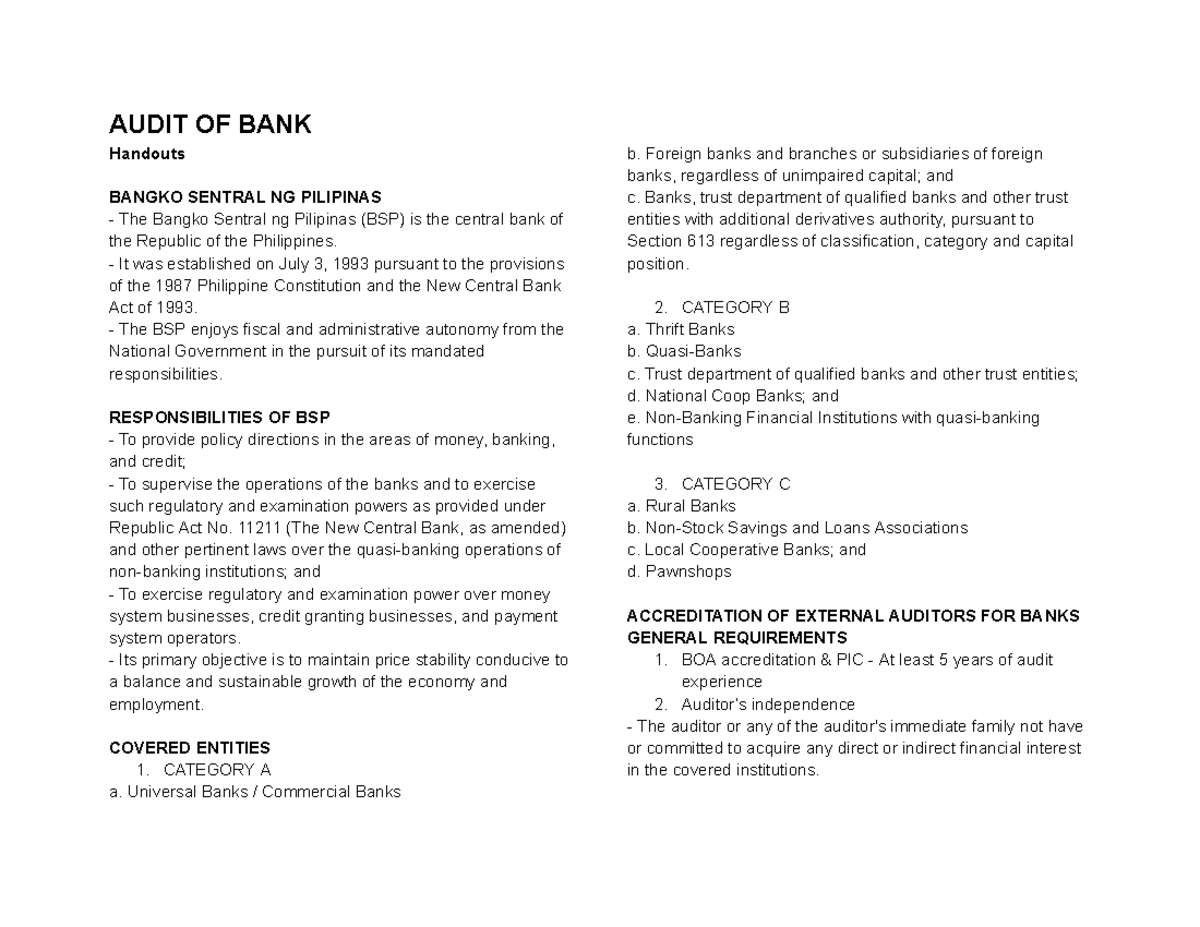 AUDIT OF BANK

Handouts

BANGKO SENTRAL NG PILIPINAS
- The Bangko Sentral ng Pilipinas (BSP) is the central bank of the Republic of the Philippines.
- It was established on July 3, 1993 pursuant to the provisions of the 1987 Philippine Constitution and the New Central Bank Act of 1993.
- The BSP enjoys fiscal and administrative autonomy from the National Government in the pursuit of its mandated responsibilities.

RESPONSIBILITIES OF BSP
- To provide policy directions in the areas of money, banking, and credit;
- To supervise the operations of the banks and to exercise such regulatory and examination powers as provided under Republic Act No. 11211 (The New Central Bank, as amended) and other pertinent laws over the quasi-banking operations of non-banking institutions; and
- To exercise regulatory and examination power over money system businesses, credit granting businesses, and payment system operators.
- Its primary objective is to maintain price stability conducive to a balance and sustainable growth of the economy and employment.

COVERED ENTITIES
1. CATEGORY A
a. Universal Banks / Commercial Banks
b. Foreign banks and branches or subsidiaries of foreign banks, regardless of unimpaired capital; and
c. Banks, trust department of qualified banks and other trust entities with additional derivatives authority, pursuant to Section 613 regardless of classification, category and capital position.

2. CATEGORY B
a. Thrift Banks
b. Quasi-Banks
c. Trust department of qualified banks and other trust entities;
d. National Coop Banks; and
e. Non-Banking Financial Institutions with quasi-banking functions

3. CATEGORY C
a. Rural Banks
b. Non-Stock Savings and Loans Associations
c. Local Cooperative Banks; and
d. Pawnshops

ACCREDITATION OF EXTERNAL AUDITORS FOR BANKS
GENERAL REQUIREMENTS
1. BOA accreditation & PIC - At least 5 years of audit experience
2. Auditor's independence
- The auditor or any of the auditor's immediate family not have or committed to acquire any direct or indirect financial interest in the covered institutions.